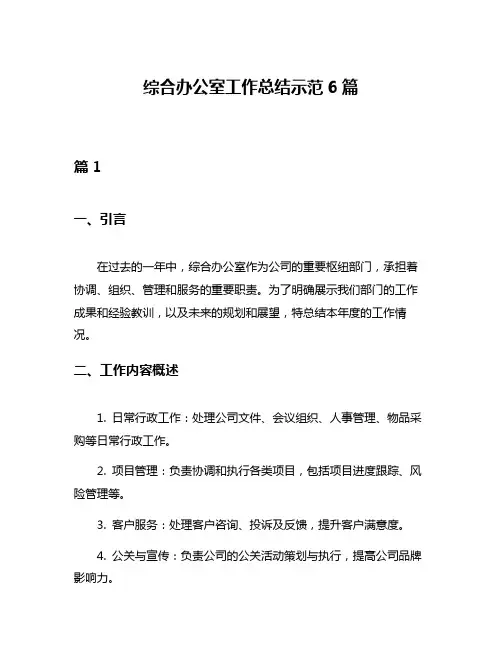 综合办公室工作总结示范 6 篇

篇 1

一、引言

在过去的一年中，综合办公室作为公司的重要枢纽部门，承担着协调、组织、管理和服务的重要职责。为了明确展示我们部门的工作成果和经验教训，以及未来的规划和展望，特总结本年度的工作情况。

二、工作内容概述

1. 日常行政工作：处理公司文件、会议组织、人事管理、物品采购等日常行政工作。

2. 项目管理：负责协调和执行各类项目，包括项目进度跟踪、风险管理等。

3. 客户服务：处理客户咨询、投诉及反馈，提升客户满意度。

4. 公关与宣传：负责公司的公关活动策划与执行，提高公司品牌影响力。